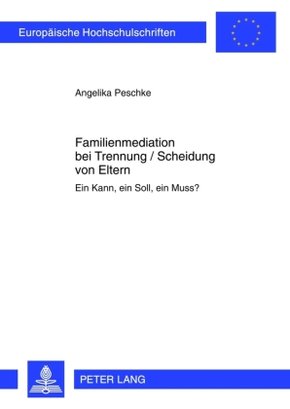 Europäische Hochschulschriften

Angelika Peschke

Familienmediation bei Trennung / Scheidung von Eltern

Ein Kann, ein Soll, ein Muss?

PETER LANG